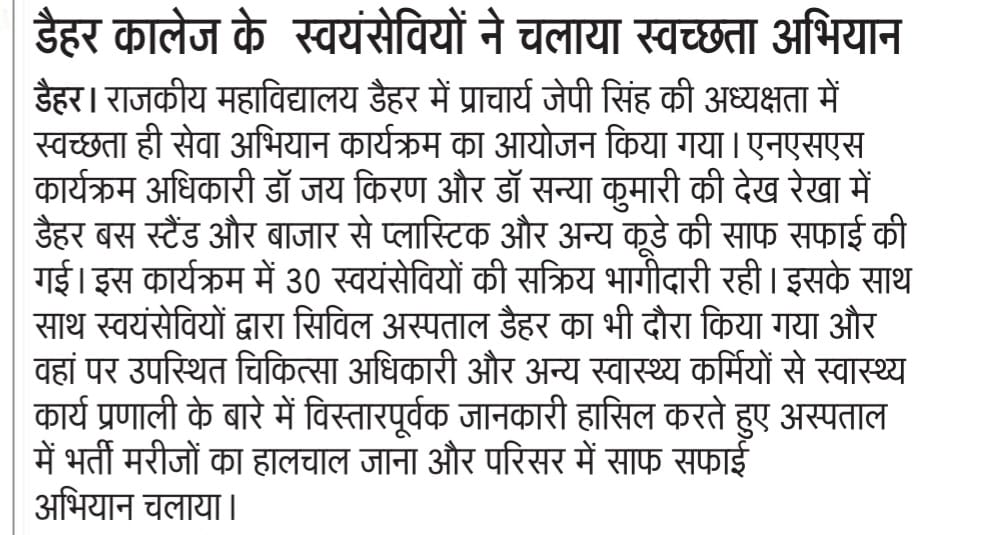 डैहर कालेज के स्वयंसेवियों ने चलाया स्वच्छता अभियान

डैहर। राजकीय महाविद्यालय डैहर में प्राचार्य जेपी सिंह की अध्यक्षता में स्वच्छता ही सेवा अभियान कार्यक्रम का आयोजन किया गया। एनएसएस कार्यक्रम अधिकारी डॉ जय किरण और डॉ सन्या कुमारी की देख रेखा में डैहर बस स्टैंड और बाजार से प्लास्टिक और अन्य कूडे की साफ सफाई की गई। इस कार्यक्रम में 30 स्वयंसेवियों की सक्रिय भागीदारी रही। इसके साथ साथ स्वयंसेवियों द्वारा सिविल अस्पताल डैहर का भी दौरा किया गया और वहां पर उपस्थित चिकित्सा अधिकारी और अन्य स्वास्थ्य कर्मियों से स्वास्थ्य कार्य प्रणाली के बारे में विस्तारपूर्वक जानकारी हासिल करते हुए अस्पताल में भर्ती मरीजों का हालचाल जाना और परिसर में साफ सफाई अभियान चलाया।